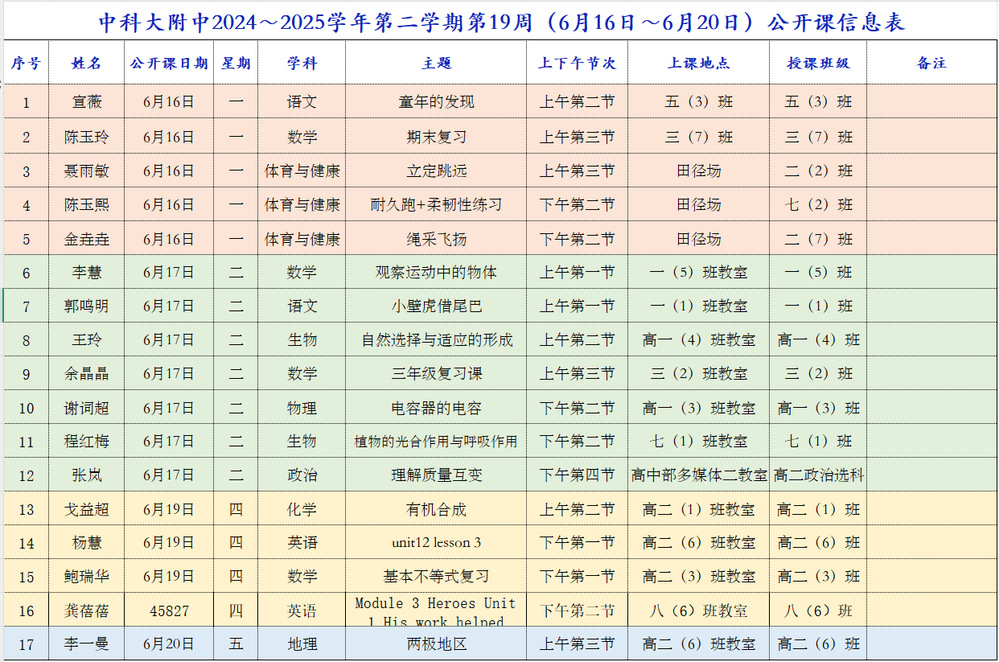 中科大附中2024～2025学年第二学期第19周（6月16日～6月20日）公开课信息表

| 序号 | 姓名 | 公开课日期 | 星期 | 学科 | 主题 | 上下午节次 | 上课地点 | 授课班级 | 备注 |
|---|---|---|---|---|---|---|---|---|---|
| 1 | 宣薇 | 6月16日 | 一 | 语文 | 童年的发现 | 上午第二节 | 五（3）班 | 五（3）班 | |
| 2 | 陈玉玲 | 6月16日 | 一 | 数学 | 期末复习 | 上午第三节 | 三（7）班 | 三（7）班 | |
| 3 | 聂雨敏 | 6月16日 | 一 | 体育与健康 | 立定跳远 | 上午第三节 | 田径场 | 二（2）班 | |
| 4 | 陈玉熙 | 6月16日 | 一 | 体育与健康 | 耐久跑+柔韧性练习 | 下午第二节 | 田径场 | 七（2）班 | |
| 5 | 金垚垚 | 6月16日 | 一 | 体育与健康 | 绳采飞扬 | 下午第二节 | 田径场 | 二（7）班 | |
| 6 | 李慧 | 6月17日 | 二 | 数学 | 观察运动中的物体 | 上午第一节 | 一（5）班教室 | 一（5）班 | |
| 7 | 郭鸣明 | 6月17日 | 二 | 语文 | 小壁虎借尾巴 | 上午第一节 | 一（1）班教室 | 一（1）班 | |
| 8 | 王玲 | 6月17日 | 二 | 生物 | 自然选择与适应的形成 | 上午第二节 | 高一（4）班教室 | 高一（4）班 | |
| 9 | 余晶晶 | 6月17日 | 二 | 数学 | 三年级复习课 | 上午第三节 | 三（2）班教室 | 三（2）班 | |
| 10 | 谢词超 | 6月17日 | 二 | 物理 | 电容器的电容 | 下午第二节 | 高一（3）班教室 | 高一（3）班 | |
| 11 | 程红梅 | 6月17日 | 二 | 生物 | 植物的光合作用与呼吸作用 | 下午第二节 | 七（1）班教室 | 七（1）班 | |
| 12 | 张岚 | 6月17日 | 二 | 政治 | 理解质量互变 | 下午第四节 | 高中部多媒体二教室 | 高二政治选科 | |
| 13 | 戈益超 | 6月19日 | 四 | 化学 | 有机合成 | 上午第二节 | 高二（1）班教室 | 高二（1）班 | |
| 14 | 杨慧 | 6月19日 | 四 | 英语 | unit12 lesson 3 | 下午第一节 | 高二（6）班教室 | 高二（6）班 | |
| 15 | 鲍瑞华 | 6月19日 | 四 | 数学 | 基本不等式复习 | 下午第一节 | 高二（3）班教室 | 高二（3）班 | |
| 16 | 龚蓓蓓 | 45827 | 四 | 英语 | Module 3 Heroes Unit 1 His work helped | 下午第二节 | 八（6）班教室 | 八（6）班 | |
| 17 | 李一曼 | 6月20日 | 五 | 地理 | 两极地区 | 上午第三节 | 高二（6）班教室 | 高二（6）班 | |